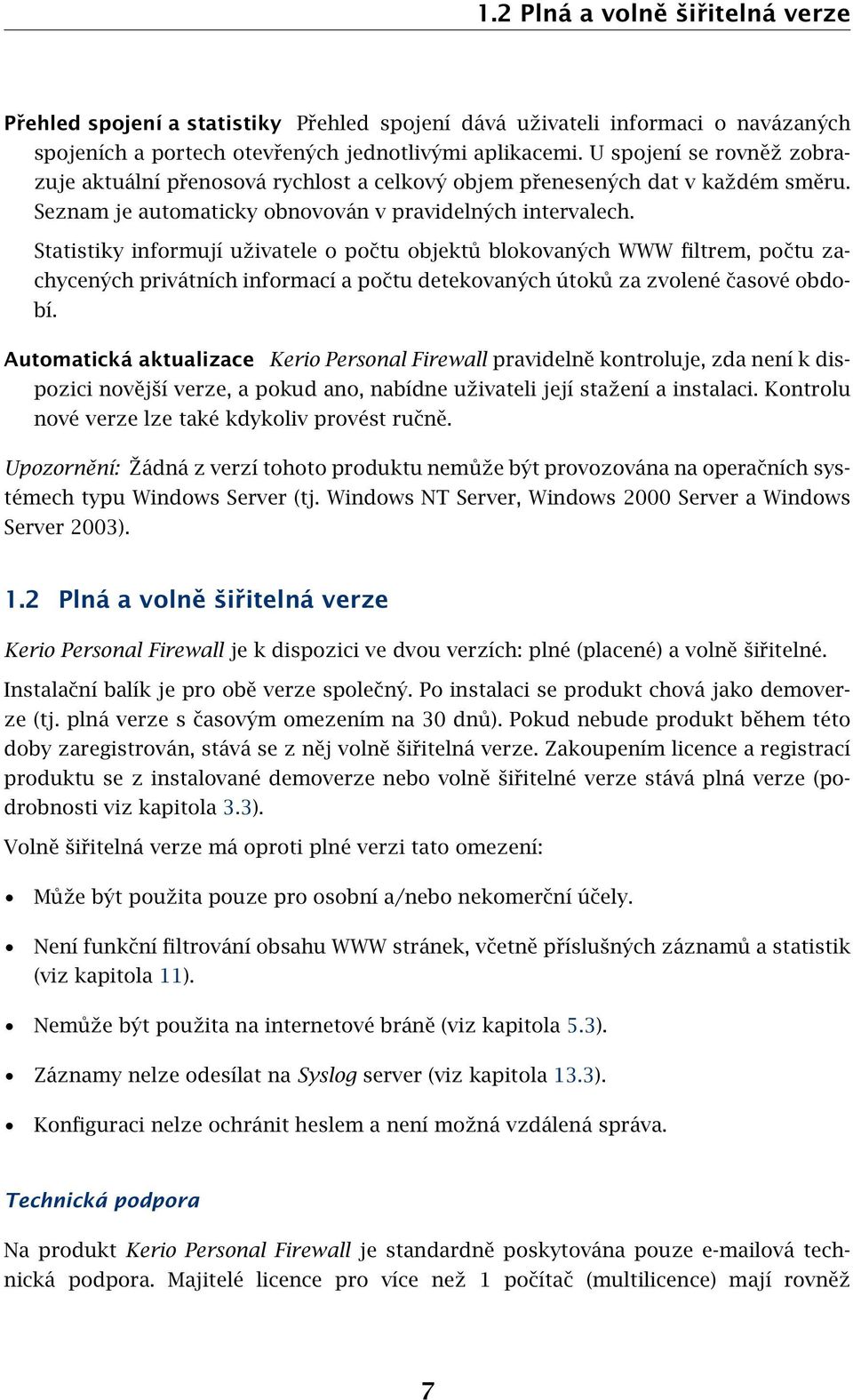 1.2 Plná a volně šiřitelná verze

Přehled spojení a statistiky Přehled spojení dává uživateli informaci o navázaných spojeních a portech otevřených jednotlivými aplikacemi. U spojení se rovněž zobrazuje aktuální přenosová rychlost a celkový objem přenesených dat v každém směru. Seznam je automaticky obnovován v pravidelných intervalech.

Statistiky informují uživatele o počtu objektů blokovaných WWW filtrem, počtu zachycených privátních informací a počtu detekovaných útoků za zvolené časové období.

Automatická aktualizace Kerio Personal Firewall pravidelně kontroluje, zda není k dispozici novější verze, a pokud ano, nabídne uživateli její stažení a instalaci. Kontrolu nové verze lze také kdykoliv provést ručně.

Upozornění: Žádná z verzí tohoto produktu nemůže být provozována na operačních systémech typu Windows Server (tj. Windows NT Server, Windows 2000 Server a Windows Server 2003).

1.2 Plná a volně šiřitelná verze

Kerio Personal Firewall je k dispozici ve dvou verzích: plné (placené) a volně šiřitelné.

Instalační balík je pro obě verze společný. Po instalaci se produkt chová jako demoverze (tj. plná verze s časovým omezením na 30 dnů). Pokud nebude produkt během této doby zaregistrován, stává se z něj volně šiřitelná verze. Zakoupením licence a registrací produktu se z instalované demoverze nebo volně šiřitelné verze stává plná verze (podrobnosti viz kapitola 3.3).

Volně šiřitelná verze má oproti plné verzi tato omezení:

• Může být použita pouze pro osobní a/nebo nekomerční účely.

• Není funkční filtrování obsahu WWW stránek, včetně příslušných záznamů a statistik (viz kapitola 11).

• Nemůže být použita na internetové bráně (viz kapitola 5.3).

• Záznamy nelze odesílat na Syslog server (viz kapitola 13.3).

• Konfiguraci nelze ochránit heslem a není možná vzdálená správa.

Technická podpora

Na produkt Kerio Personal Firewall je standardně poskytována pouze e-mailová technická podpora. Majitelé licence pro více než 1 počítač (multilicence) mají rovněž

7